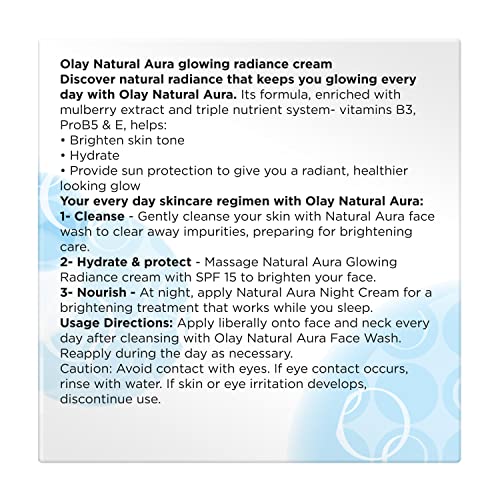 Olay Natural Aura glowing radiance cream
Discover natural radiance that keeps you glowing every day with Olay Natural Aura. Its formula, enriched with mulberry extract and triple nutrient system- vitamins B3, ProB5 & E, helps:
• Brighten skin tone
• Hydrate
• Provide sun protection to give you a radiant, healthier looking glow
Your every day skincare regimen with Olay Natural Aura:
1- Cleanse - Gently cleanse your skin with Natural Aura face wash to clear away impurities, preparing for brightening care.
2- Hydrate & protect - Massage Natural Aura Glowing Radiance cream with SPF 15 to brighten your face.
3- Nourish - At night, apply Natural Aura Night Cream for a brightening treatment that works while you sleep.
Usage Directions: Apply liberally onto face and neck every day after cleansing with Olay Natural Aura Face Wash. Reapply during the day as necessary.
Caution: Avoid contact with eyes. If eye contact occurs, rinse with water. If skin or eye irritation develops, discontinue use.